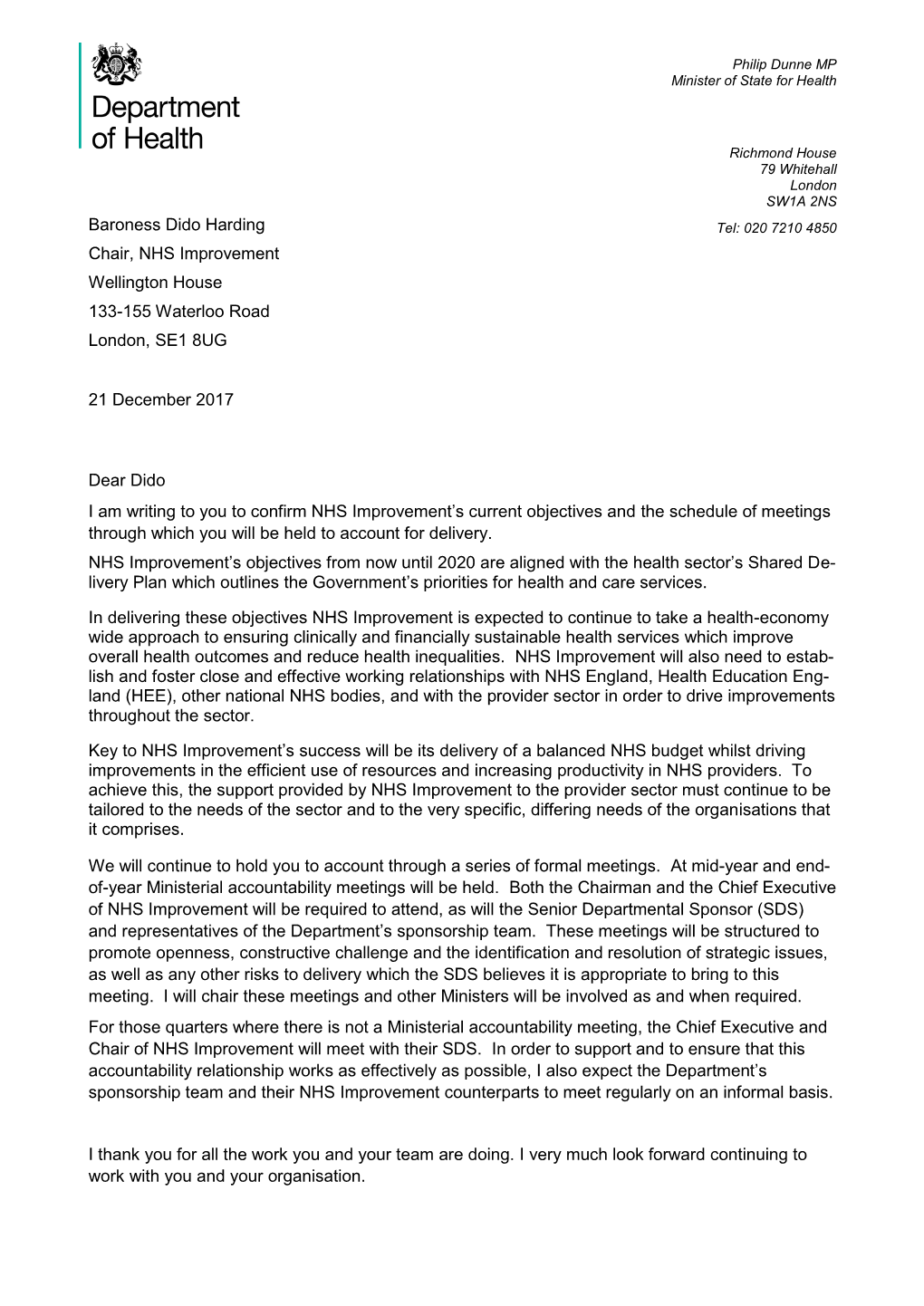 Department of Health

Philip Dunne MP
Minister of State for Health

Richmond House
79 Whitehall
London
SW1A 2NS

Tel: 020 7210 4850

Baroness Dido Harding
Chair, NHS Improvement
Wellington House
133-155 Waterloo Road
London, SE1 8UG

21 December 2017

Dear Dido

I am writing to you to confirm NHS Improvement's current objectives and the schedule of meetings through which you will be held to account for delivery.

NHS Improvement's objectives from now until 2020 are aligned with the health sector's Shared Delivery Plan which outlines the Government's priorities for health and care services.

In delivering these objectives NHS Improvement is expected to continue to take a health-economy wide approach to ensuring clinically and financially sustainable health services which improve overall health outcomes and reduce health inequalities. NHS Improvement will also need to establish and foster close and effective working relationships with NHS England, Health Education England (HEE), other national NHS bodies, and with the provider sector in order to drive improvements throughout the sector.

Key to NHS Improvement's success will be its delivery of a balanced NHS budget whilst driving improvements in the efficient use of resources and increasing productivity in NHS providers. To achieve this, the support provided by NHS Improvement to the provider sector must continue to be tailored to the needs of the sector and to the very specific, differing needs of the organisations that it comprises.

We will continue to hold you to account through a series of formal meetings. At mid-year and end-of-year Ministerial accountability meetings will be held. Both the Chairman and the Chief Executive of NHS Improvement will be required to attend, as will the Senior Departmental Sponsor (SDS) and representatives of the Department's sponsorship team. These meetings will be structured to promote openness, constructive challenge and the identification and resolution of strategic issues, as well as any other risks to delivery which the SDS believes it is appropriate to bring to this meeting. I will chair these meetings and other Ministers will be involved as and when required.

For those quarters where there is not a Ministerial accountability meeting, the Chief Executive and Chair of NHS Improvement will meet with their SDS. In order to support and to ensure that this accountability relationship works as effectively as possible, I also expect the Department's sponsorship team and their NHS Improvement counterparts to meet regularly on an informal basis.

I thank you for all the work you and your team are doing. I very much look forward continuing to work with you and your organisation.